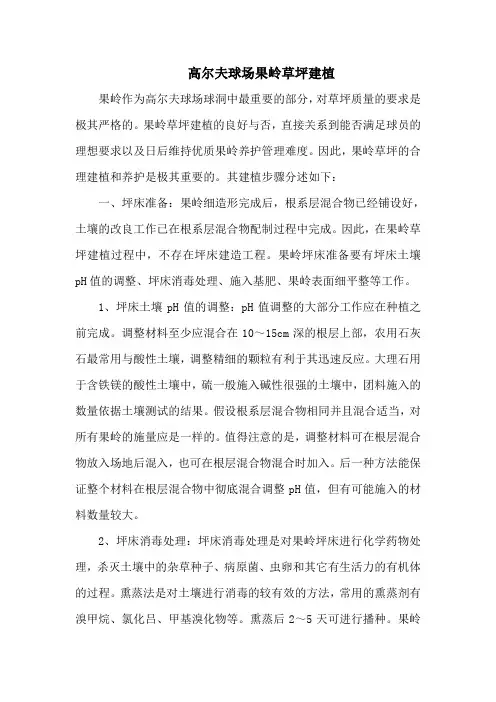 高尔夫球场果岭草坪建植

果岭作为高尔夫球场球洞中最重要的部分，对草坪质量的要求是极其严格的。果岭草坪建植的良好与否，直接关系到能否满足球员的理想要求以及日后维持优质果岭养护管理难度。因此，果岭草坪的合理建植和养护是极其重要的。其建植步骤分述如下：

一、坪床准备：果岭细造形完成后，根系层混合物已经铺设好，土壤的改良工作已在根系层混合物配制过程中完成。因此，在果岭草坪建植过程中，不存在坪床建造工程。果岭坪床准备要有坪床土壤pH值的调整、坪床消毒处理、施入基肥、果岭表面细平整等工作。

1、坪床土壤pH值的调整：pH值调整的大部分工作应在种植之前完成。调整材料至少应混合在10～15cm深的根层上部，农用石灰石最常用与酸性土壤，调整精细的颗粒有利于其迅速反应。大理石用于含铁镁的酸性土壤中，硫一般施入碱性很强的土壤中，团料施入的数量依据土壤测试的结果。假设根系层混合物相同并且混合适当，对所有果岭的施量应是一样的。值得注意的是，调整材料可在根层混合物放入场地后混入，也可在根层混合物混合时加入。后一种方法能保证整个材料在根层混合物中彻底混合调整pH值，但有可能施入的材料数量较大。

2、坪床消毒处理：坪床消毒处理是对果岭坪床进行化学药物处理，杀灭土壤中的杂草种子、病原菌、虫卵和其它有生活力的有机体的过程。熏蒸法是对土壤进行消毒的较有效的方法，常用的熏蒸剂有溴甲烷、氯化吕、甲基溴化物等。熏蒸后2～5天可进行播种。果岭